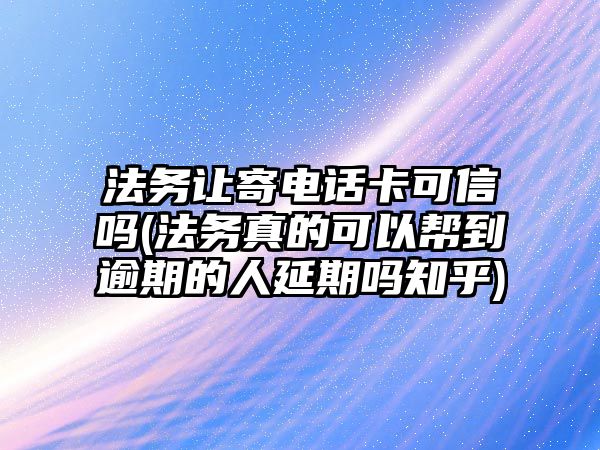 法务让寄电话卡可信吗(法务真的可以帮到逾期的人延期吗知乎)